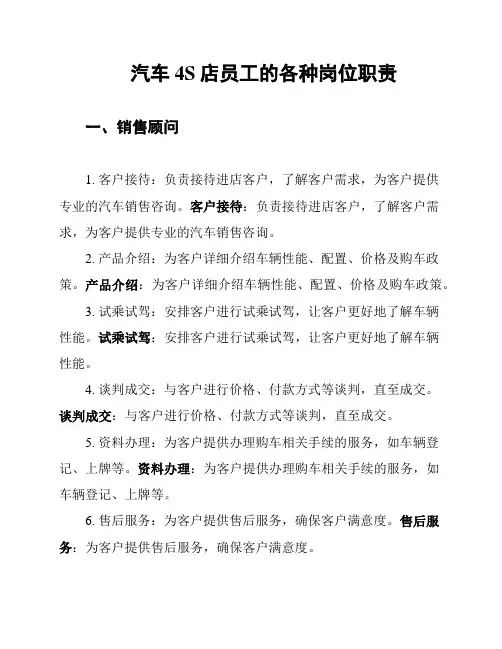 汽车 4S 店员工的各种岗位职责

一、销售顾问

1. 客户接待：负责接待进店客户，了解客户需求，为客户提供专业的汽车销售咨询。客户接待：负责接待进店客户，了解客户需求，为客户提供专业的汽车销售咨询。

2. 产品介绍：为客户详细介绍车辆性能、配置、价格及购车政策。产品介绍：为客户详细介绍车辆性能、配置、价格及购车政策。

3. 试乘试驾：安排客户进行试乘试驾，让客户更好地了解车辆性能。试乘试驾：安排客户进行试乘试驾，让客户更好地了解车辆性能。

4. 谈判成交：与客户进行价格、付款方式等谈判，直至成交。谈判成交：与客户进行价格、付款方式等谈判，直至成交。

5. 资料办理：为客户提供办理购车相关手续的服务，如车辆登记、上牌等。资料办理：为客户提供办理购车相关手续的服务，如车辆登记、上牌等。

6. 售后服务：为客户提供售后服务，确保客户满意度。售后服务：为客户提供售后服务，确保客户满意度。